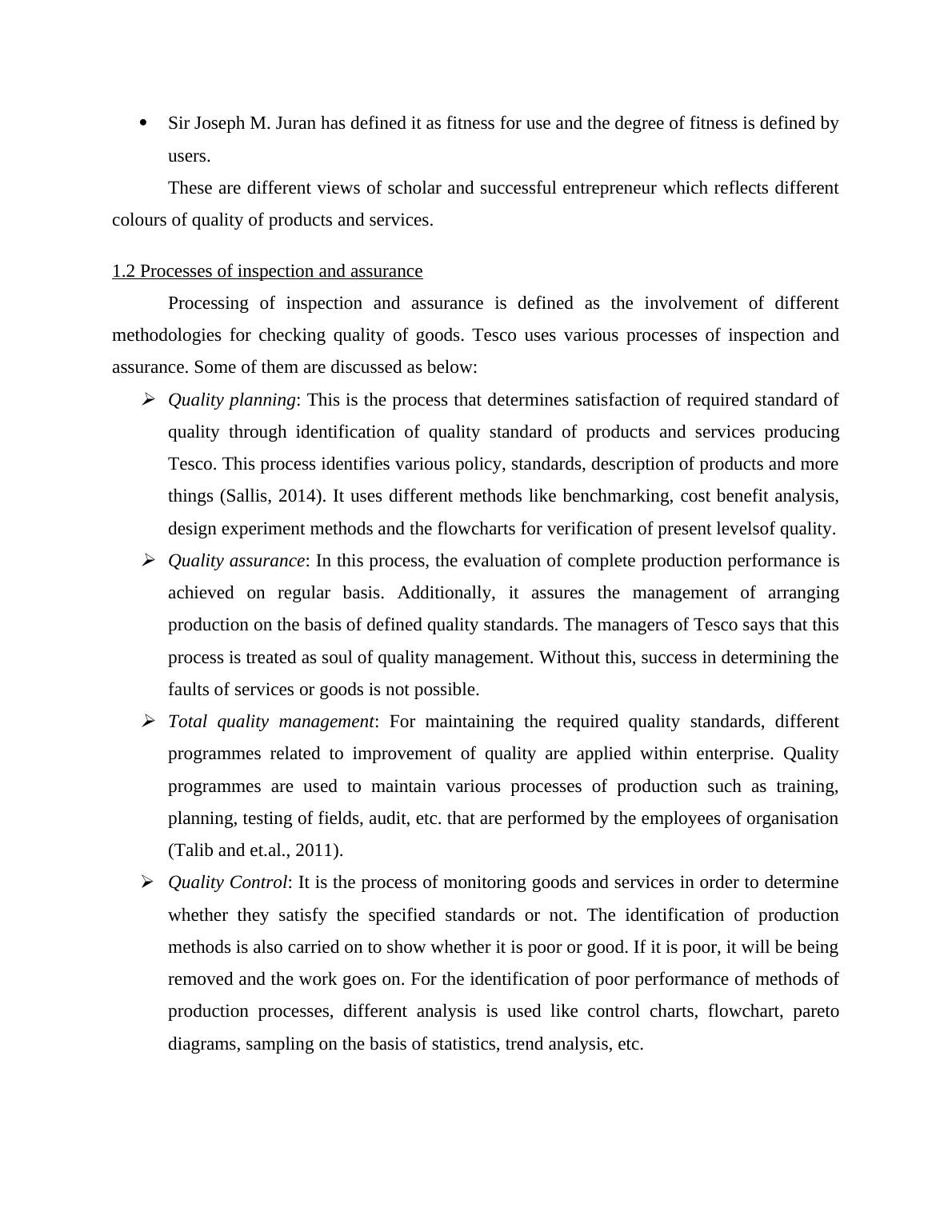 • Sir Joseph M. Juran has defined it as fitness for use and the degree of fitness is defined by users.

These are different views of scholar and successful entrepreneur which reflects different colours of quality of products and services.

1.2 Processes of inspection and assurance

Processing of inspection and assurance is defined as the involvement of different methodologies for checking quality of goods. Tesco uses various processes of inspection and assurance. Some of them are discussed as below:

➢ Quality planning: This is the process that determines satisfaction of required standard of quality through identification of quality standard of products and services producing Tesco. This process identifies various policy, standards, description of products and more things (Sallis, 2014). It uses different methods like benchmarking, cost benefit analysis, design experiment methods and the flowcharts for verification of present levelsof quality.

➢ Quality assurance: In this process, the evaluation of complete production performance is achieved on regular basis. Additionally, it assures the management of arranging production on the basis of defined quality standards. The managers of Tesco says that this process is treated as soul of quality management. Without this, success in determining the faults of services or goods is not possible.

➢ Total quality management: For maintaining the required quality standards, different programmes related to improvement of quality are applied within enterprise. Quality programmes are used to maintain various processes of production such as training, planning, testing of fields, audit, etc. that are performed by the employees of organisation (Talib and et.al., 2011).

➢ Quality Control: It is the process of monitoring goods and services in order to determine whether they satisfy the specified standards or not. The identification of production methods is also carried on to show whether it is poor or good. If it is poor, it will be being removed and the work goes on. For the identification of poor performance of methods of production processes, different analysis is used like control charts, flowchart, pareto diagrams, sampling on the basis of statistics, trend analysis, etc.